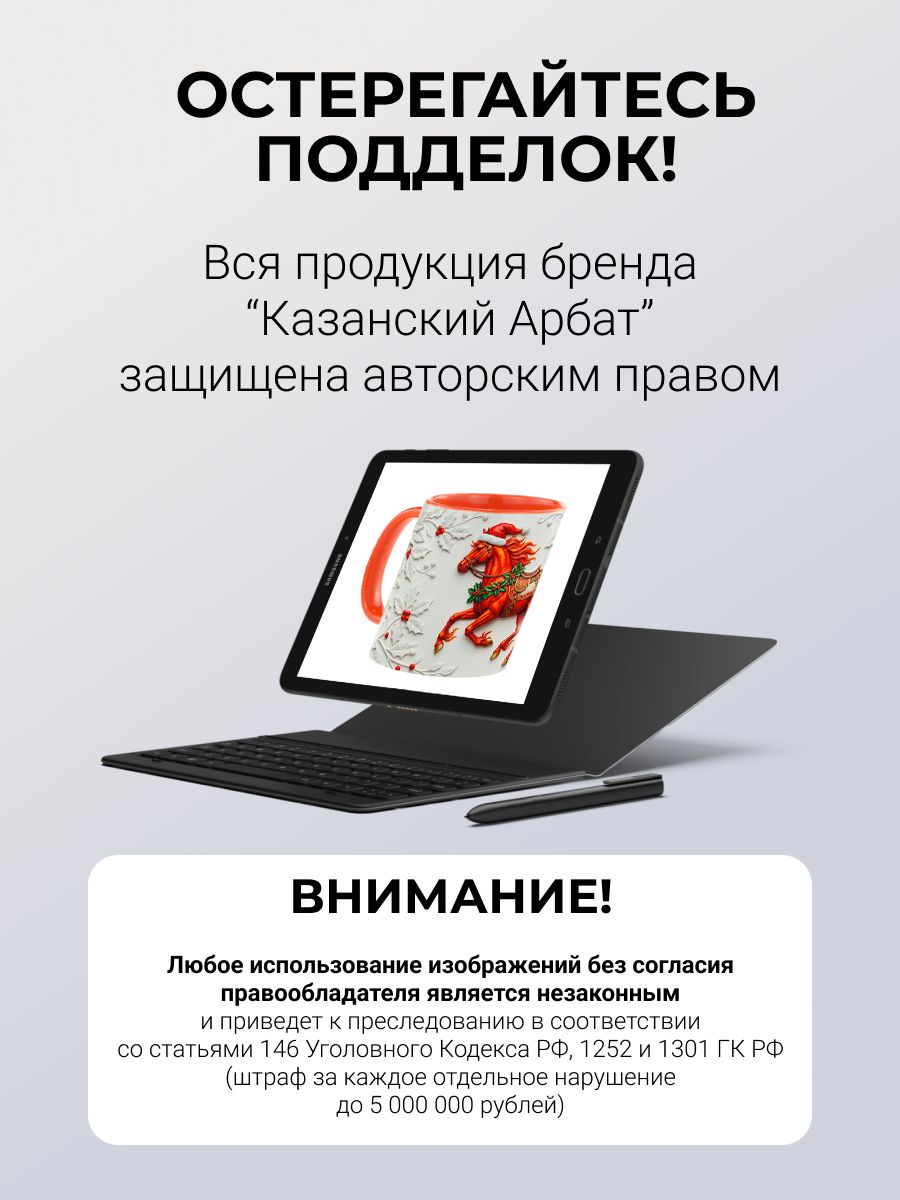 ОСТЕРЕГАЙТЕСЬ ПОДДЕЛОК!

Вся продукция бренда “Казанский Арбат” защищена авторским правом

SAMSUNG

ВНИМАНИЕ!

Любое использование изображений без согласия правообладателя является незаконным и приведет к преследованию в соответствии со статьями 146 Уголовного Кодекса РФ, 1252 и 1301 ГК РФ (штраф за каждое отдельное нарушение до 5 000 000 рублей)